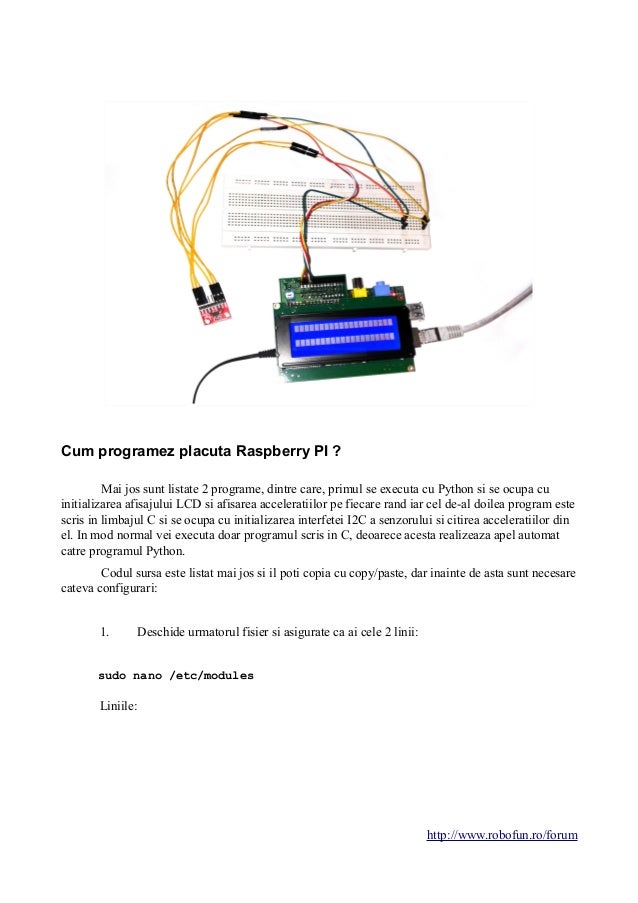 Cum programez placuta Raspberry PI ?

Mai jos sunt listate 2 programe, dintre care, primul se executa cu Python si se ocupa cu initializarea afisajului LCD si afisarea acceleratiilor pe fiecare rand iar cel de-al doilea program este scris in limbajul C si se ocupa cu initializarea interfetei I2C a senzorului si citirea acceleratiilor din el. In mod normal vei executa doar programul scris in C, deoarece acesta realizeaza apel automat catre programul Python.

Codul sursa este listat mai jos si il poti copia cu copy/paste, dar inainte de asta sunt necesare cateva configurari:

1. Deschide urmatorul fisier si asigurate ca ai cele 2 linii:

sudo nano /etc/modules

Liniile:

http://www.robofun.ro/forum